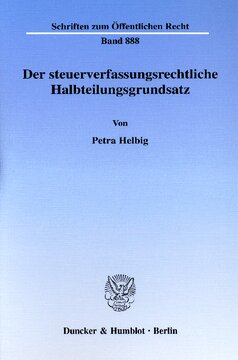 Schriften zum Öffentlichen Recht

Band 888

Der steuerverfassungsrechtliche Halbteilungsgrundsatz

Von

Petra Helbig

Duncker & Humblot · Berlin